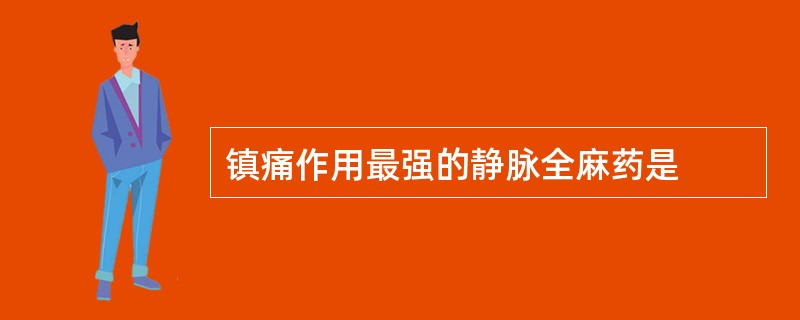 镇痛作用最强的静脉全麻药是